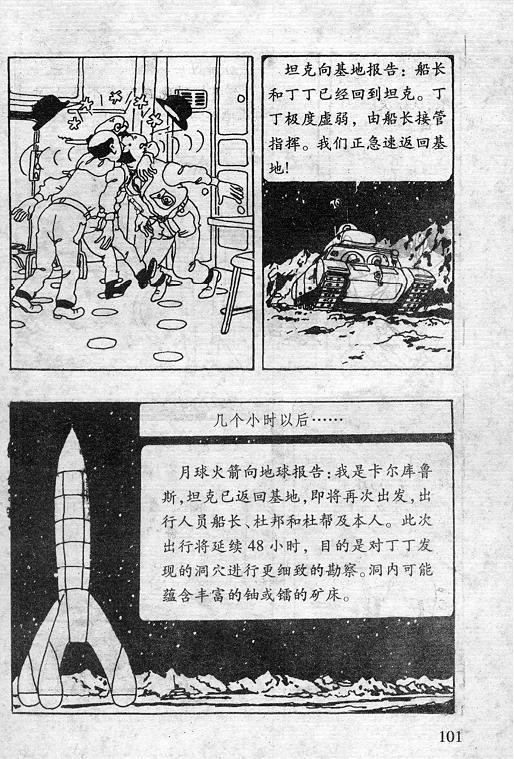 坦克向基地报告：船长和丁丁已经回到坦克。丁丁极度虚弱，由船长接管指挥。我们正急速返回基地!

几个小时以后……

月球火箭向地球报告：我是卡尔库鲁斯，坦克已返回基地，即将再次出发，出行人员船长、杜邦和杜帮及本人。此次出行将延续48小时，目的是对丁丁发现的洞穴进行更细致的勘察。洞内可能蕴含丰富的铀或镭的矿床。

101